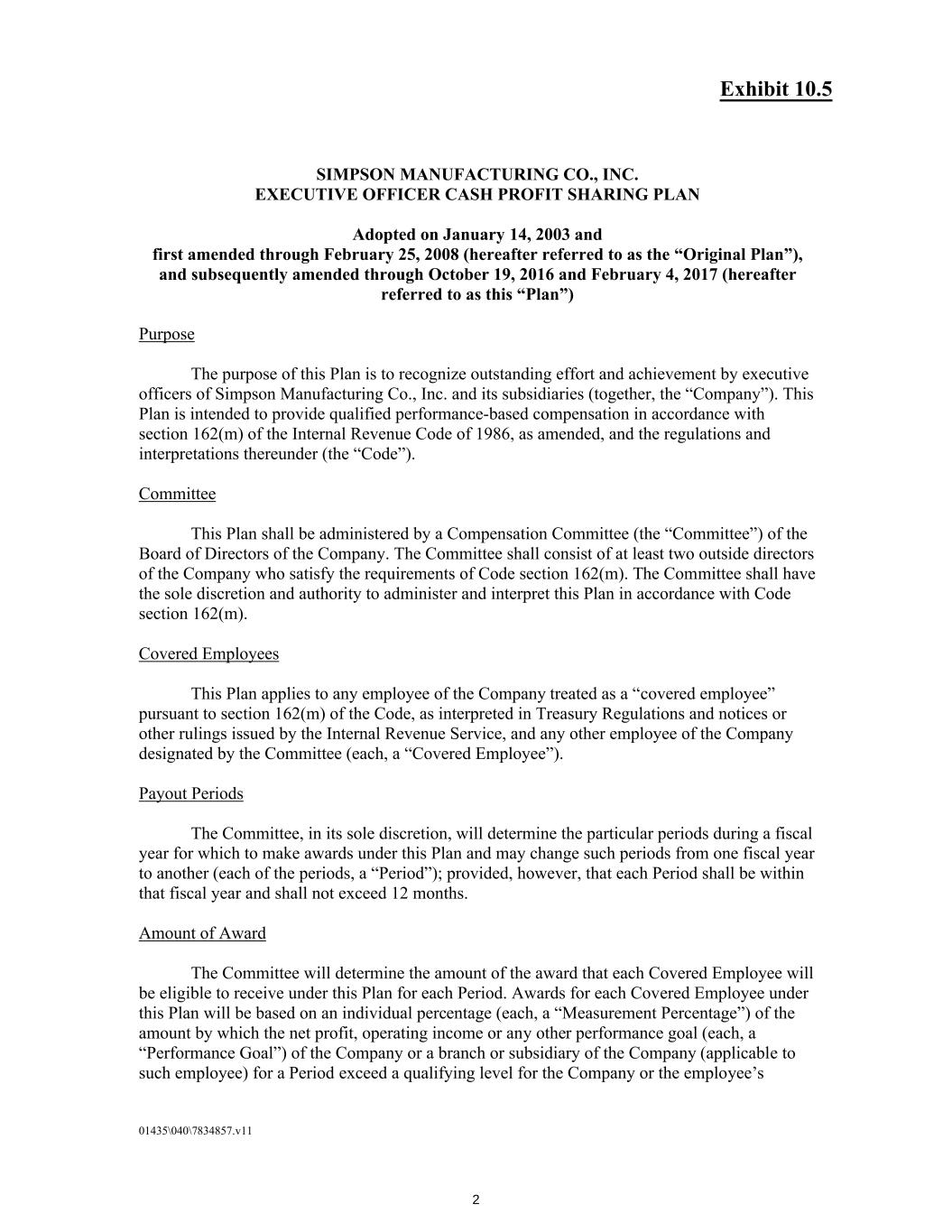 Exhibit 10.5

SIMPSON MANUFACTURING CO., INC.
EXECUTIVE OFFICER CASH PROFIT SHARING PLAN

Adopted on January 14, 2003 and
first amended through February 25, 2008 (hereafter referred to as the “Original Plan”),
and subsequently amended through October 19, 2016 and February 4, 2017 (hereafter referred to as this “Plan”)

Purpose

The purpose of this Plan is to recognize outstanding effort and achievement by executive officers of Simpson Manufacturing Co., Inc. and its subsidiaries (together, the “Company”). This Plan is intended to provide qualified performance-based compensation in accordance with section 162(m) of the Internal Revenue Code of 1986, as amended, and the regulations and interpretations thereunder (the “Code”).

Committee

This Plan shall be administered by a Compensation Committee (the “Committee”) of the Board of Directors of the Company. The Committee shall consist of at least two outside directors of the Company who satisfy the requirements of Code section 162(m). The Committee shall have the sole discretion and authority to administer and interpret this Plan in accordance with Code section 162(m).

Covered Employees

This Plan applies to any employee of the Company treated as a “covered employee” pursuant to section 162(m) of the Code, as interpreted in Treasury Regulations and notices or other rulings issued by the Internal Revenue Service, and any other employee of the Company designated by the Committee (each, a “Covered Employee”).

Payout Periods

The Committee, in its sole discretion, will determine the particular periods during a fiscal year for which to make awards under this Plan and may change such periods from one fiscal year to another (each of the periods, a “Period”); provided, however, that each Period shall be within that fiscal year and shall not exceed 12 months.

Amount of Award

The Committee will determine the amount of the award that each Covered Employee will be eligible to receive under this Plan for each Period. Awards for each Covered Employee under this Plan will be based on an individual percentage (each, a “Measurement Percentage”) of the amount by which the net profit, operating income or any other performance goal (each, a “Performance Goal”) of the Company or a branch or subsidiary of the Company (applicable to such employee) for a Period exceed a qualifying level for the Company or the employee’s

01435\040\7834857.v11

2